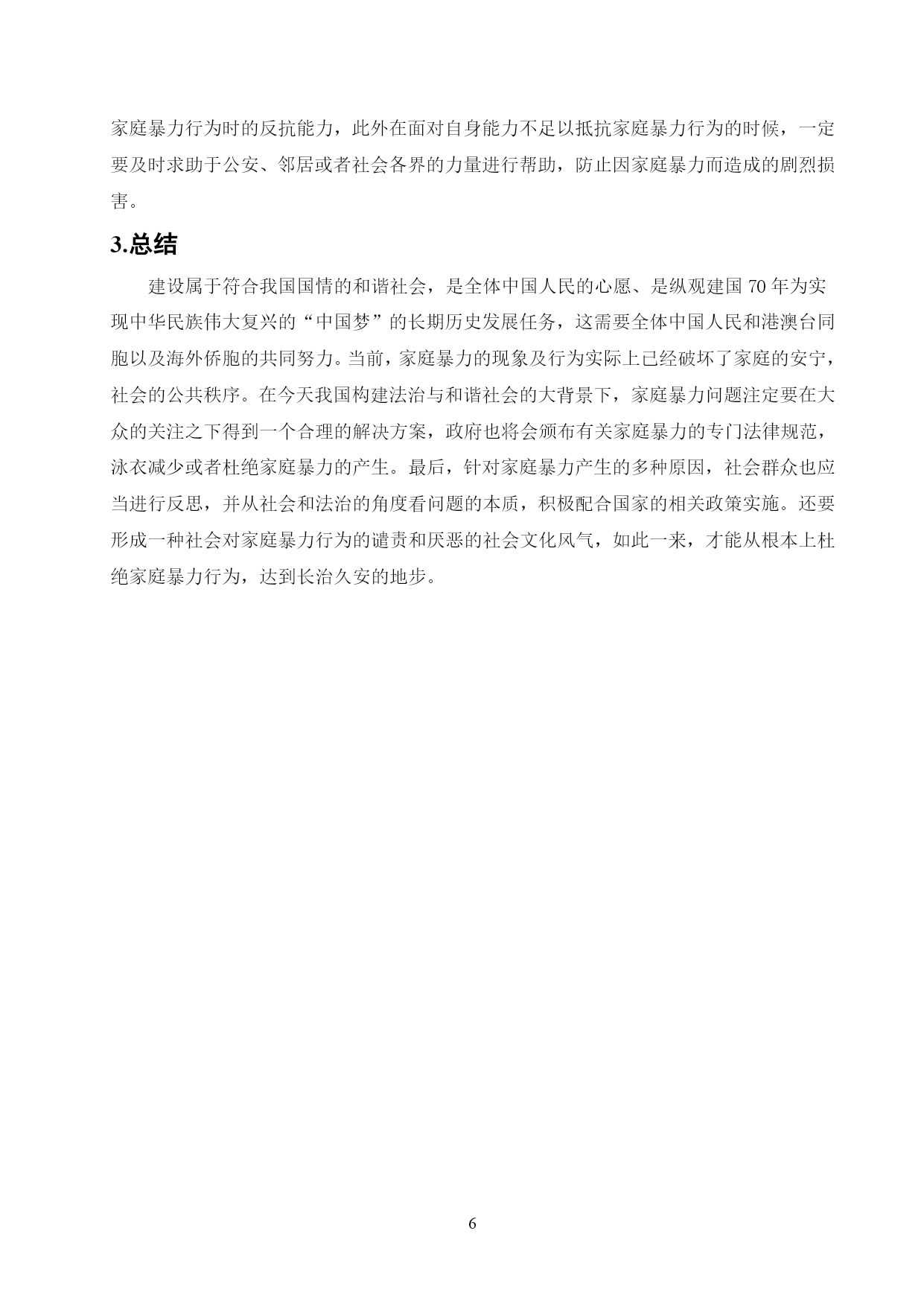 家庭暴力行为时的反抗能力，此外在面对自身能力不足以抵抗家庭暴力行为的时候，一定要及时求助于公安、邻居或者社会各界的力量进行帮助，防止因家庭暴力而造成的剧烈损害。

3.总结

建设属于符合我国国情的和谐社会，是全体中国人民的心愿、是纵观建国 70 年为实现中华民族伟大复兴的“中国梦”的长期历史发展任务，这需要全体中国人民和港澳台同胞以及海外侨胞的共同努力。当前，家庭暴力的现象及行为实际上已经破坏了家庭的安宁，社会的公共秩序。在今天我国构建法治与和谐社会的大背景下，家庭暴力问题注定要在大众的关注之下得到一个合理的解决方案，政府也将会颁布有关家庭暴力的专门法律规范，泳衣减少或者杜绝家庭暴力的产生。最后，针对家庭暴力产生的多种原因，社会群众也应当进行反思，并从社会和法治的角度看问题的本质，积极配合国家的相关政策实施。还要形成一种社会对家庭暴力行为的谴责和厌恶的社会文化风气，如此一来，才能从根本上杜绝家庭暴力行为，达到长治久安的地步。

6